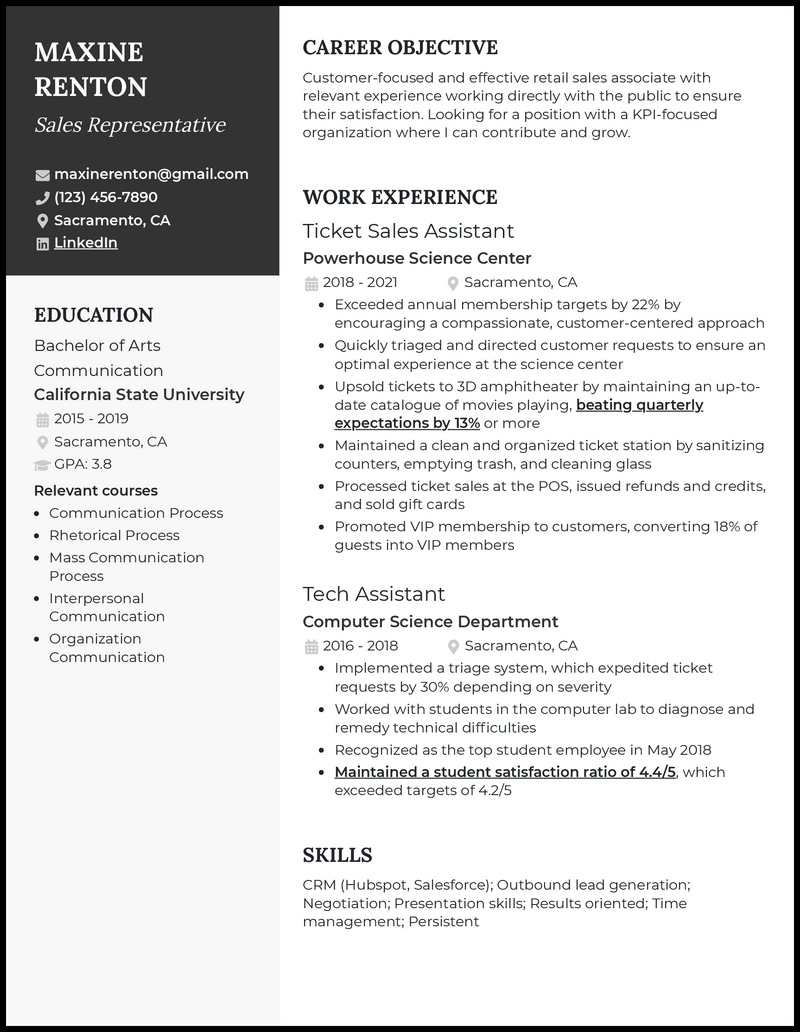 MAXINE RENTON

Sales Representative

maxinerenton@gmail.com
(123) 456-7890
Sacramento, CA
LinkedIn

EDUCATION

Bachelor of Arts
Communication
California State University
2015 - 2019
Sacramento, CA
GPA: 3.8

Relevant courses
- Communication Process
- Rhetorical Process
- Mass Communication Process
- Interpersonal Communication
- Organization Communication

CAREER OBJECTIVE

Customer-focused and effective retail sales associate with relevant experience working directly with the public to ensure their satisfaction. Looking for a position with a KPI-focused organization where I can contribute and grow.

WORK EXPERIENCE

Ticket Sales Assistant
Powerhouse Science Center
2018 - 2021 Sacramento, CA
- Exceeded annual membership targets by 22% by encouraging a compassionate, customer-centered approach
- Quickly triaged and directed customer requests to ensure an optimal experience at the science center
- Upsold tickets to 3D amphitheater by maintaining an up-to-date catalogue of movies playing, beating quarterly expectations by 13% or more
- Maintained a clean and organized ticket station by sanitizing counters, emptying trash, and cleaning glass
- Processed ticket sales at the POS, issued refunds and credits, and sold gift cards
- Promoted VIP membership to customers, converting 18% of guests into VIP members

Tech Assistant
Computer Science Department
2016 - 2018 Sacramento, CA
- Implemented a triage system, which expedited ticket requests by 30% depending on severity
- Worked with students in the computer lab to diagnose and remedy technical difficulties
- Recognized as the top student employee in May 2018
- Maintained a student satisfaction ratio of 4.4/5, which exceeded targets of 4.2/5

SKILLS

CRM (Hubspot, Salesforce); Outbound lead generation; Negotiation; Presentation skills; Results oriented; Time management; Persistent